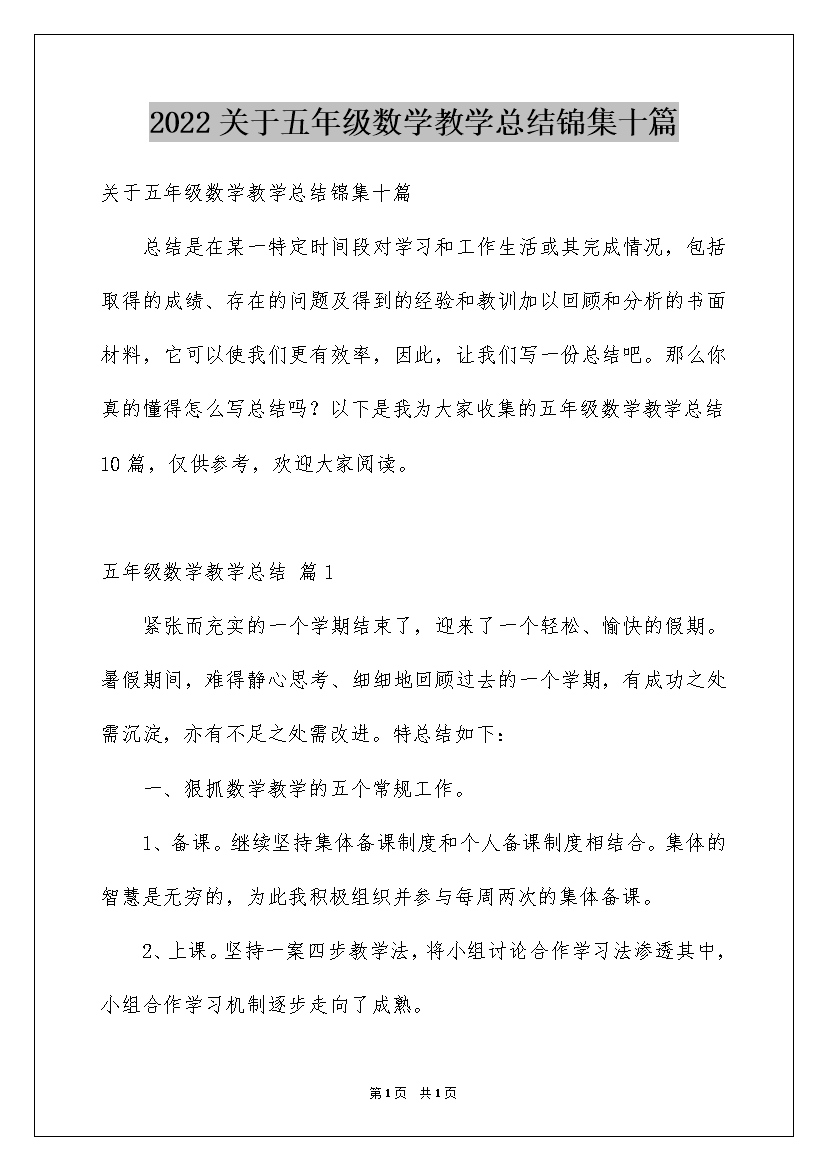 2022关于五年级数学教学总结锦集十篇

关于五年级数学教学总结锦集十篇

总结是在某一特定时间段对学习和工作生活或其完成情况，包括取得的成绩、存在的问题及得到的经验和教训加以回顾和分析的书面材料，它可以使我们更有效率，因此，让我们写一份总结吧。那么你真的懂得怎么写总结吗？以下是我为大家收集的五年级数学教学总结10篇，仅供参考，欢迎大家阅读。

五年级数学教学总结 篇1

紧张而充实的一个学期结束了，迎来了一个轻松、愉快的假期。暑假期间，难得静心思考、细细地回顾过去的一个学期，有成功之处需沉淀，亦有不足之处需改进。特总结如下：

一、狠抓数学教学的五个常规工作。

1、备课。继续坚持集体备课制度和个人备课制度相结合。集体的智慧是无穷的，为此我积极组织并参与每周两次的集体备课。

2、上课。坚持一案四步教学法，将小组讨论合作学习法渗透其中，小组合作学习机制逐步走向了成熟。

第1页 共1页